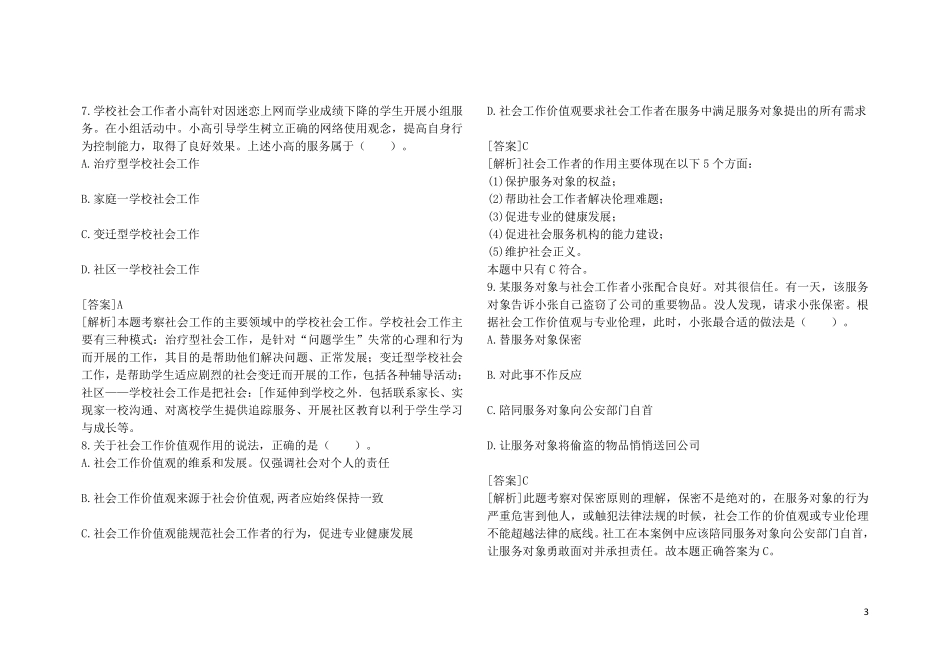 7. 学校社会工作者小高针对因迷恋上网而学业成绩下降的学生开展小组服务。在小组活动中。小高引导学生树立正确的网络使用观念，提高自身行为控制能力，取得了良好效果。上述小高的服务属于（　　）。
A. 治疗型学校社会工作

B. 家庭一学校社会工作

C. 变迁型学校社会工作

D. 社区一学校社会工作

[答案]A
[解析]本题考察社会工作的主要领域中的学校社会工作。学校社会工作主要有三种模式：治疗型社会工作，是针对“问题学生”失常的心理和行为而开展的工作，其目的是帮助他们解决问题、正常发展；变迁型学校社会工作，是帮助学生适应剧烈的社会变迁而开展的工作，包括各种辅导活动；社区——学校社会工作是把社会：[作延伸到学校之外．包括联系家长、实现家一校沟通、对离校学生提供追踪服务、开展社区教育以利于学生学习与成长等。
8. 关于社会工作价值观作用的说法，正确的是（　　）。
A. 社会工作价值观的维系和发展。仅强调社会对个人的责任

B. 社会工作价值观来源于社会价值观，两者应始终保持一致

C. 社会工作价值观能规范社会工作者的行为，促进专业健康发展

D. 社会工作价值观要求社会工作者在服务中满足服务对象提出的所有需求

[答案]C
[解析]社会工作者的作用主要体现在以下 5 个方面：
(1)保护服务对象的权益；
(2)帮助社会工作者解决伦理难题；
(3)促进专业的健康发展；
(4)促进社会服务机构的能力建设；
(5)维护社会正义。
本题中只有 C 符合。
9. 某服务对象与社会工作者小张配合良好。对其很信任。有一天，该服务对象告诉小张自己盗窃了公司的重要物品。没人发现，请求小张保密。根据社会工作价值观与专业伦理，此时，小张最合适的做法是（　　）。
A. 替服务对象保密

B. 对此事不作反应

C. 陪同服务对象向公安部门自首

D. 让服务对象将偷盗的物品悄悄送回公司

[答案]C
[解析]此题考察对保密原则的理解，保密不是绝对的，在服务对象的行为严重危害到他人，或触犯法律法规的时候，社会工作的价值观或专业伦理不能超越法律的底线。社工在本案例中应该陪同服务对象向公安部门自首，让服务对象勇敢面对并承担责任。故本题正确答案为 C。

3